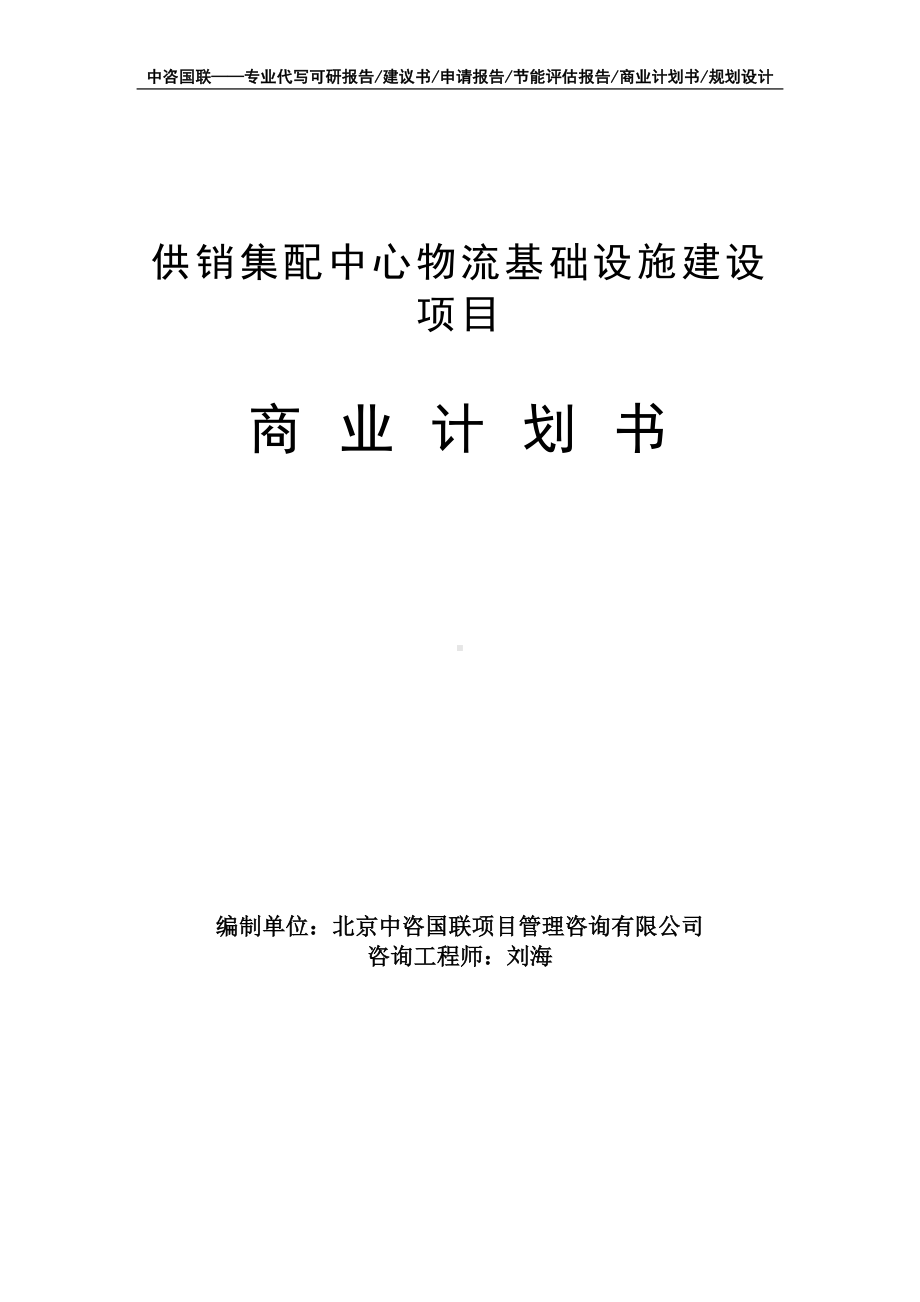 中咨国联——专业代写可研报告/建议书/申请报告/节能评估报告/商业计划书/规划设计

供销集配中心物流基础设施建设项目

商 业 计 划 书

编制单位：北京中咨国联项目管理咨询有限公司
咨询工程师：刘海